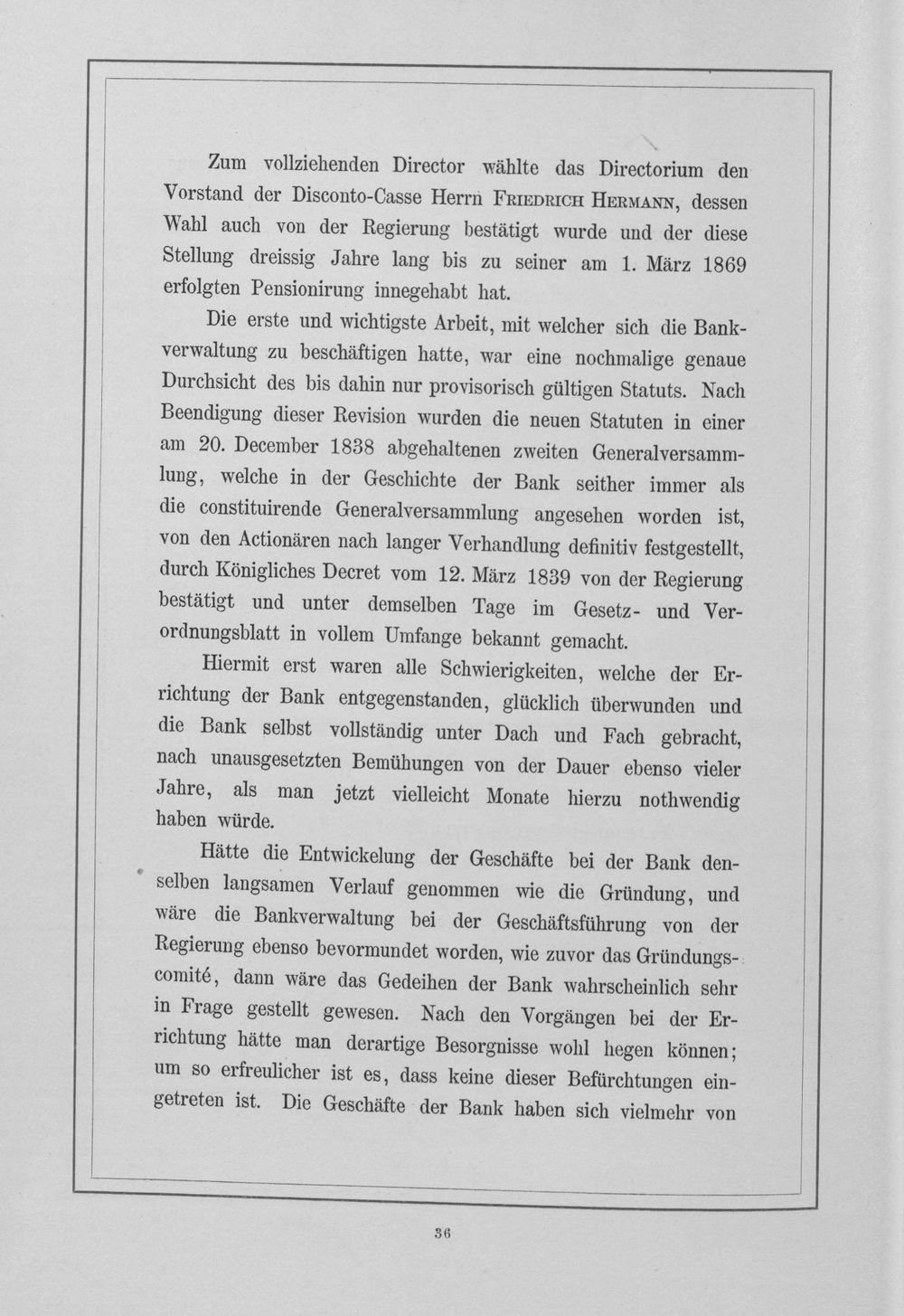 Zum vollziehenden Director wählte das Directorium den Vorstand der Disconto-Casse Herrn Friedrich Hermann, dessen Wahl auch von der Regierung bestätigt wurde und der diese Stellung dreissig Jahre lang bis zu seiner am 1. März 1869 erfolgten Pensionirung innegehabt hat.

Die erste und wichtigste Arbeit, mit welcher sich die Bankverwaltung zu beschäftigen hatte, war eine nochmalige genaue Durchsicht des bis dahin nur provisorisch gültigen Statuts. Nach Beendigung dieser Revision wurden die neuen Statuten in einer am 20. December 1838 abgehaltenen zweiten Generalversammlung, welche in der Geschichte der Bank seither immer als die constituirende Generalversammlung angesehen worden ist, von den Actionären nach langer Verhandlung definitiv festgestellt, durch Königliches Decret vom 12. März 1839 von der Regierung bestätigt und unter demselben Tage im Gesetz- und Verordnungsblatt in vollem Umfange bekannt gemacht.

Hiermit erst waren alle Schwierigkeiten, welche der Errichtung der Bank entgegenstanden, glücklich überwunden und die Bank selbst vollständig unter Dach und Fach gebracht, nach unausgesetzten Bemühungen von der Dauer ebenso vieler Jahre, als man jetzt vielleicht Monate hierzu nothwendig haben würde.

Hätte die Entwickelung der Geschäfte bei der Bank denselben langsamen Verlauf genommen wie die Gründung, und wäre die Bankverwaltung bei der Geschäftsführung von der Regierung ebenso bevormundet worden, wie zuvor das Gründungscomité, dann wäre das Gedeihen der Bank wahrscheinlich sehr in Frage gestellt gewesen. Nach den Vorgängen bei der Errichtung hätte man derartige Besorgnisse wohl hegen können; um so erfreulicher ist es, dass keine dieser Befürchtungen eingetreten ist. Die Geschäfte der Bank haben sich vielmehr von

36